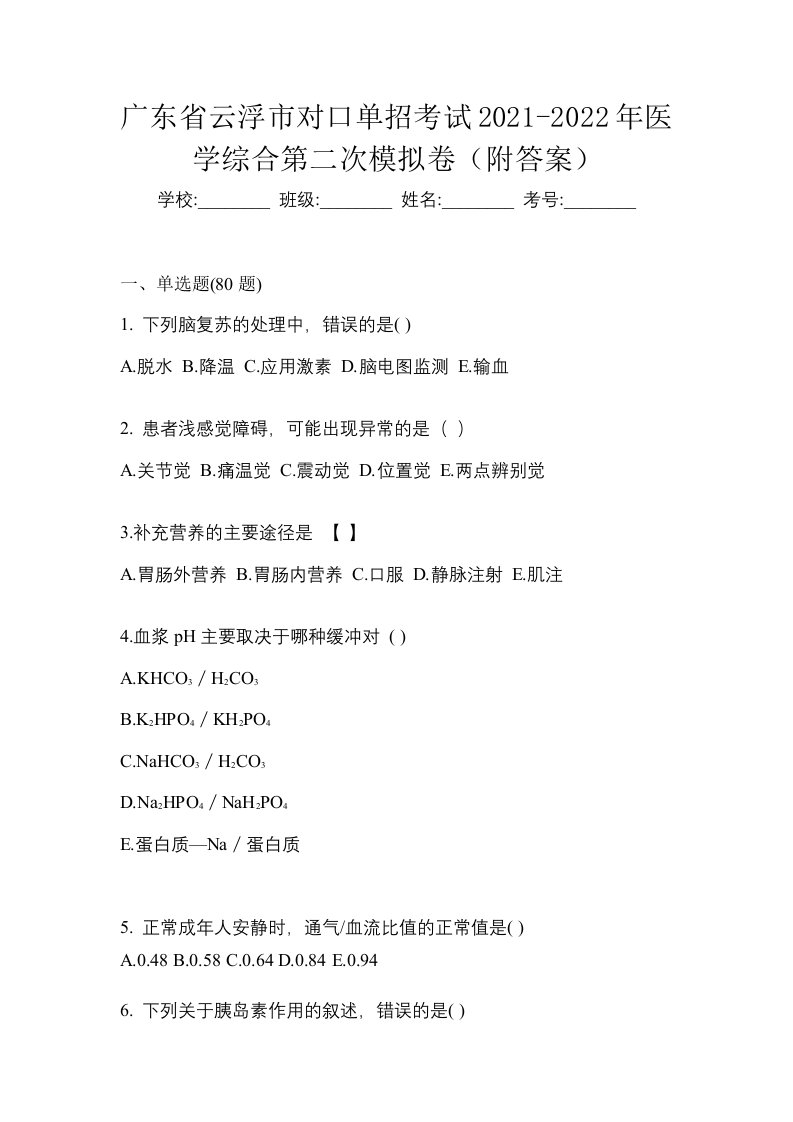 广东省云浮市对口单招考试2021-2022年医学综合第二次模拟卷（附答案）

学校:________ 班级:________ 姓名:________ 考号:________

一、单选题(80 题)

1. 下列脑复苏的处理中，错误的是( )

A.脱水 B.降温 C.应用激素 D.脑电图监测 E.输血

2. 患者浅感觉障碍，可能出现异常的是（ ）

A.关节觉 B.痛温觉 C.震动觉 D.位置觉 E.两点辨别觉

3.补充营养的主要途径是 【 】

A.胃肠外营养 B.胃肠内营养 C.口服 D.静脉注射 E.肌注

4.血浆 pH 主要取决于哪种缓冲对 ( )

A.$KHCO_3$ / $H_2CO_3$

B.$K_2HPO_4$ / $KH_2PO_4$

C.$NaHCO_3$ / $H_2CO_3$

D.$Na_2HPO_4$ / $NaH_2PO_4$

E.蛋白质—Na / 蛋白质

5. 正常成年人安静时，通气/血流比值的正常值是( )
A.0.48 B.0.58 C.0.64 D.0.84 E.0.94

6. 下列关于胰岛素作用的叙述，错误的是( )